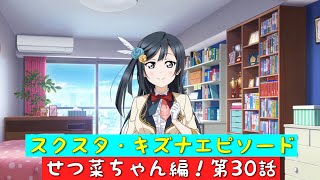 スクスタ・キズナエピソード
せつ菜ちゃん編！第30話